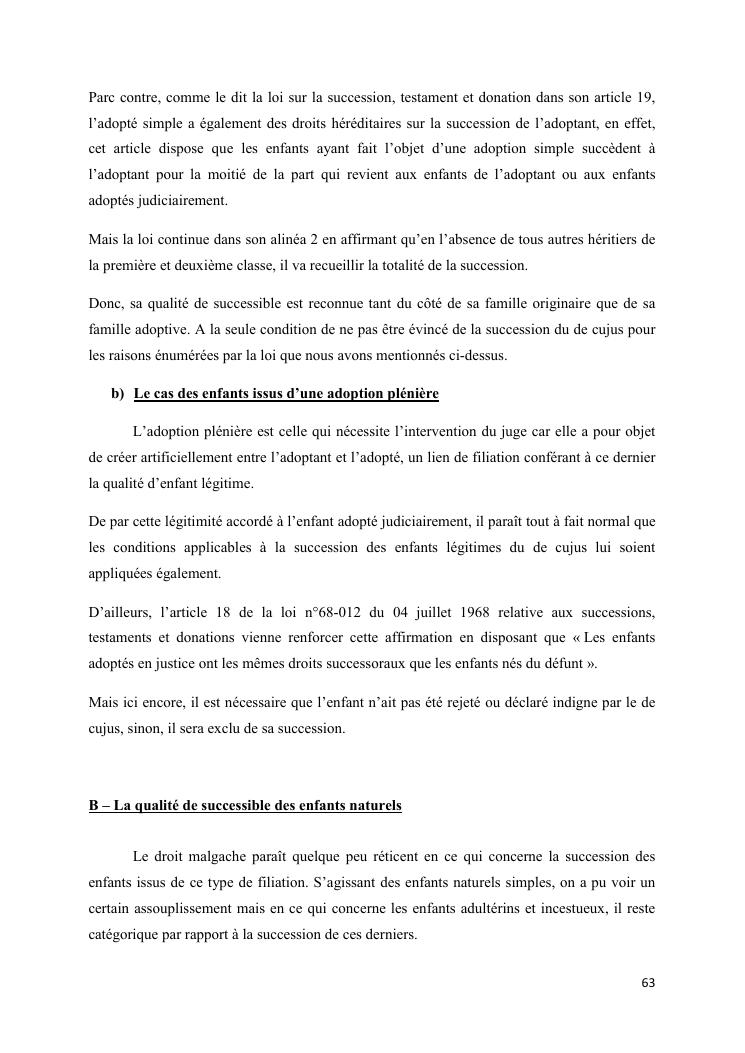 Parc contre, comme le dit la loi sur la succession, testament et donation dans son article 19, l'adopté simple a également des droits héréditaires sur la succession de l'adoptant, en effet, cet article dispose que les enfants ayant fait l'objet d'une adoption simple succèdent à l'adoptant pour la moitié de la part qui revient aux enfants de l'adoptant ou aux enfants adoptés judiciairement.

Mais la loi continue dans son alinéa 2 en affirmant qu'en l'absence de tous autres héritiers de la première et deuxième classe, il va recueillir la totalité de la succession.

Donc, sa qualité de successible est reconnue tant du côté de sa famille originaire que de sa famille adoptive. A la seule condition de ne pas être évincé de la succession du de cujus pour les raisons énumérées par la loi que nous avons mentionnés ci-dessus.

b) Le cas des enfants issus d'une adoption plénière

L'adoption plénière est celle qui nécessite l'intervention du juge car elle a pour objet de créer artificiellement entre l'adoptant et l'adopté, un lien de filiation conférant à ce dernier la qualité d'enfant légitime.

De par cette légitimité accordé à l'enfant adopté judiciairement, il paraît tout à fait normal que les conditions applicables à la succession des enfants légitimes du de cujus lui soient appliquées également.

D'ailleurs, l'article 18 de la loi n°68-012 du 04 juillet 1968 relative aux successions, testaments et donations vienne renforcer cette affirmation en disposant que « Les enfants adoptés en justice ont les mêmes droits successoraux que les enfants nés du défunt ».

Mais ici encore, il est nécessaire que l'enfant n'ait pas été rejeté ou déclaré indigne par le de cujus, sinon, il sera exclu de sa succession.

B – La qualité de successible des enfants naturels

Le droit malgache paraît quelque peu réticent en ce qui concerne la succession des enfants issus de ce type de filiation. S'agissant des enfants naturels simples, on a pu voir un certain assouplissement mais en ce qui concerne les enfants adultérins et incestueux, il reste catégorique par rapport à la succession de ces derniers.

63